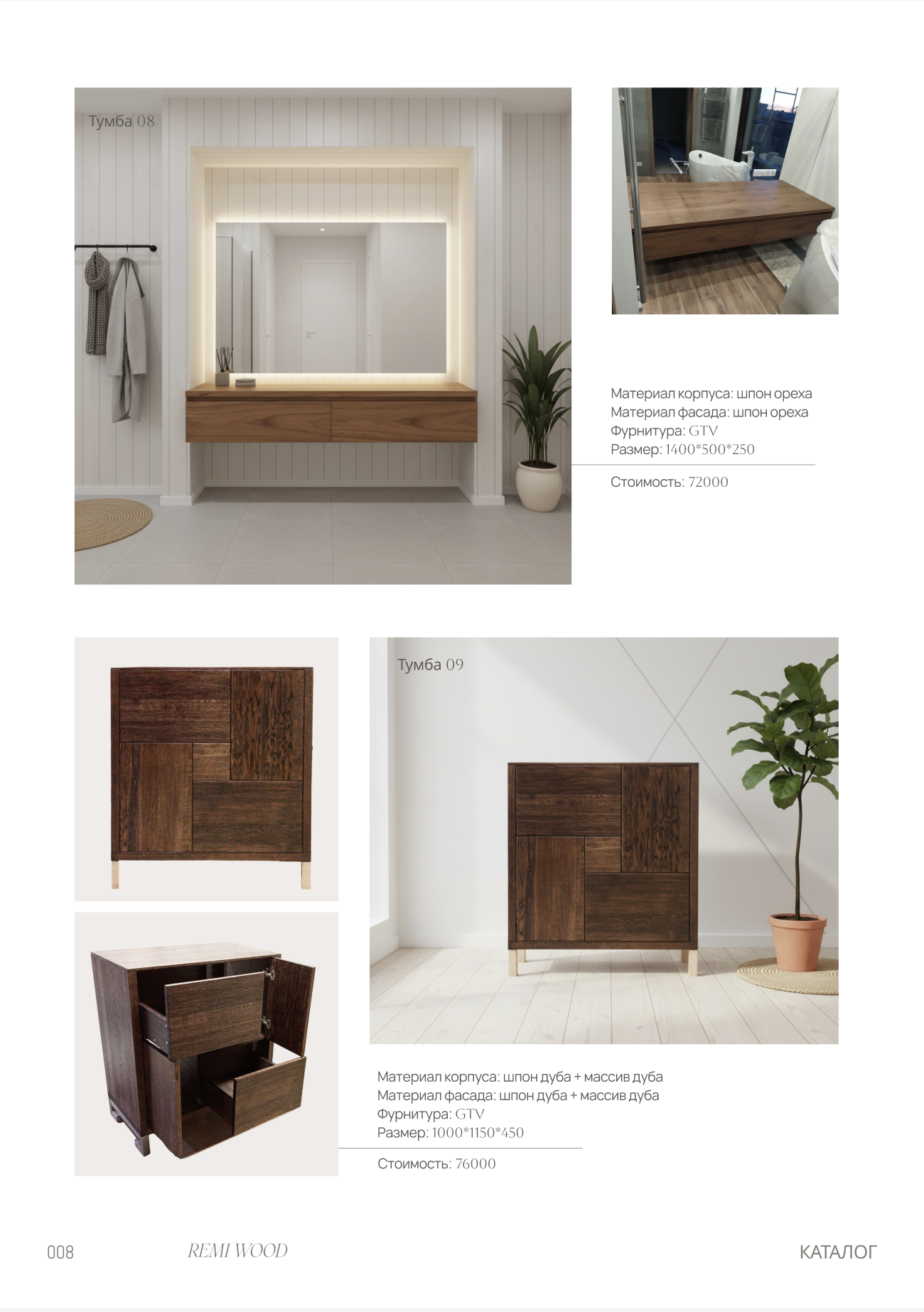 Тумба 08

Материал корпуса: шпон ореха
Материал фасада: шпон ореха
Фурнитура: GTV
Размер: 1400*500*250

Стоимость: 72000

Тумба 09

Материал корпуса: шпон дуба + массив дуба
Материал фасада: шпон дуба + массив дуба
Фурнитура: GTV
Размер: 1000*1150*450

Стоимость: 76000

008 REMI WOOD КАТАЛОГ